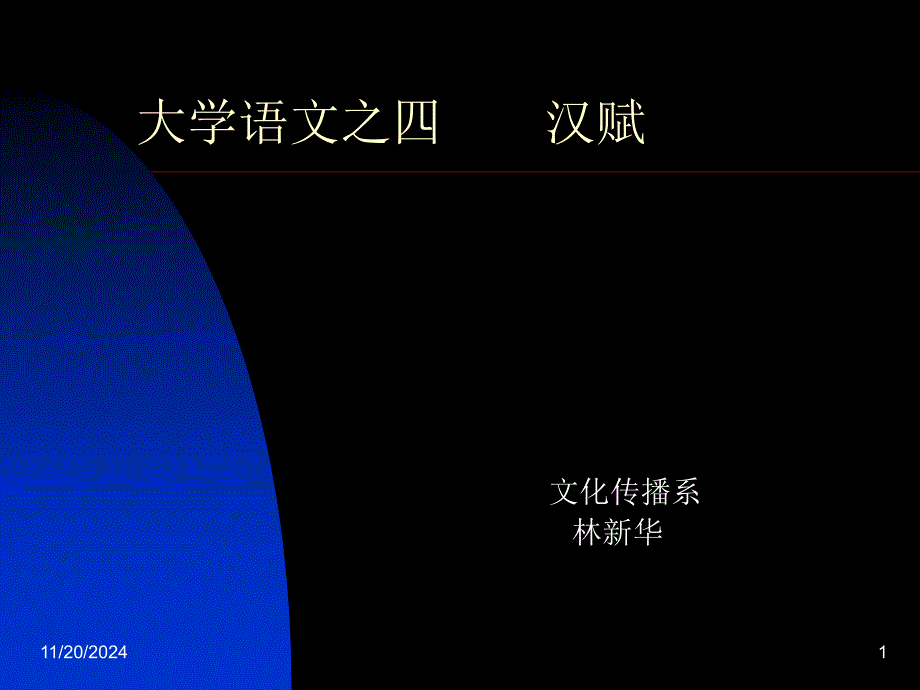 大学语文之四　　汉赋

文化传播系
林新华

11/20/2024

1